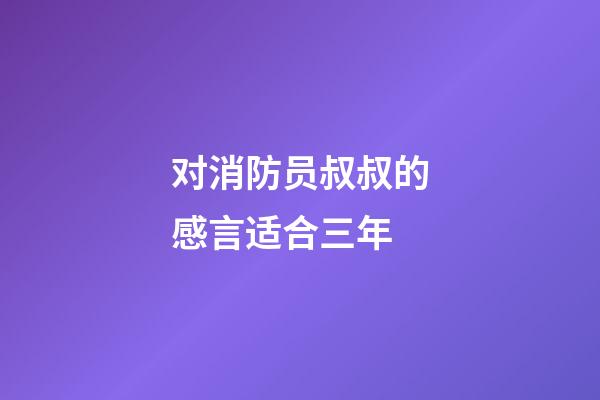 对消防员叔叔的感言适合三年